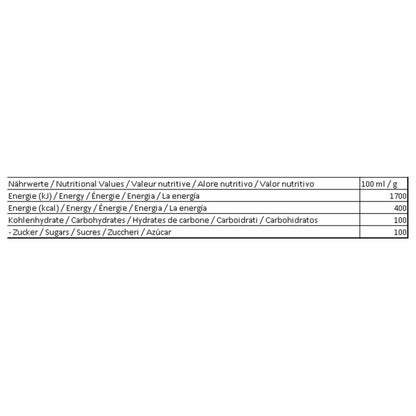 | Nährwerte / Nutritional Values / Valeur nutritive / Alore nutritivo / Valor nutritivo | 100 ml / g |
|---|---|
| Energie (kJ) / Energy / Énergie / Energia / La energía | 1700 |
| Energie (kcal) / Energy / Énergie / Energia / La energía | 400 |
| Kohlenhydrate / Carbohydrates / Hydrates de carbone / Carboidrati / Carbohidratos | 100 |
| - Zucker / Sugars / Sucres / Zuccheri / Azúcar | 100 |